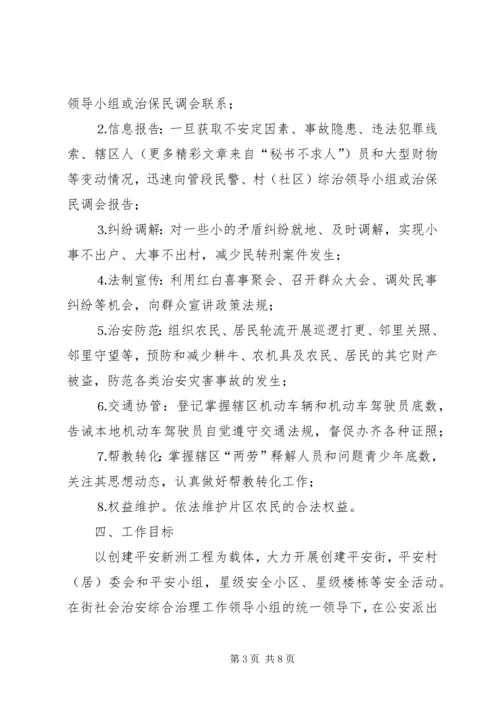 领导小组或治保民调会联系；

2.信息报告：一旦获取不安定因素、事故隐患、违法犯罪线索、辖区人（更多精彩文章来自“秘书不求人”）员和大型财物等变动情况，迅速向管段民警、村（社区）综治领导小组或治保民调会报告；

3.纠纷调解：对一些小的矛盾纠纷就地、及时调解，实现小事不出户、大事不出村，减少民转刑案件发生；

4.法制宣传：利用红白喜事聚会、召开群众大会、调处民事纠纷等机会，向群众宣讲政策法规；

5.治安防范：组织农民、居民轮流开展巡逻打更、邻里关照、邻里守望等，预防和减少耕牛、农机具及农民、居民的其它财产被盗，防范各类治安灾害事故的发生；

6.交通协管：登记掌握辖区机动车辆和机动车驾驶员底数，告诫本地机动车驾驶员自觉遵守交通法规，督促办齐各种证照；

7.帮教转化：掌握辖区“两劳”释解人员和问题青少年底数，关注其思想动态，认真做好帮教转化工作；

8.权益维护。依法维护片区农民的合法权益。

四、工作目标

以创建平安新洲工程为载体，大力开展创建平安街，平安村（居）委会和平安小组，星级安全小区、星级楼栋等安全活动。在街社会治安综合治理工作领导小组的统一领导下，在公安派出

第 3 页 共 8 页